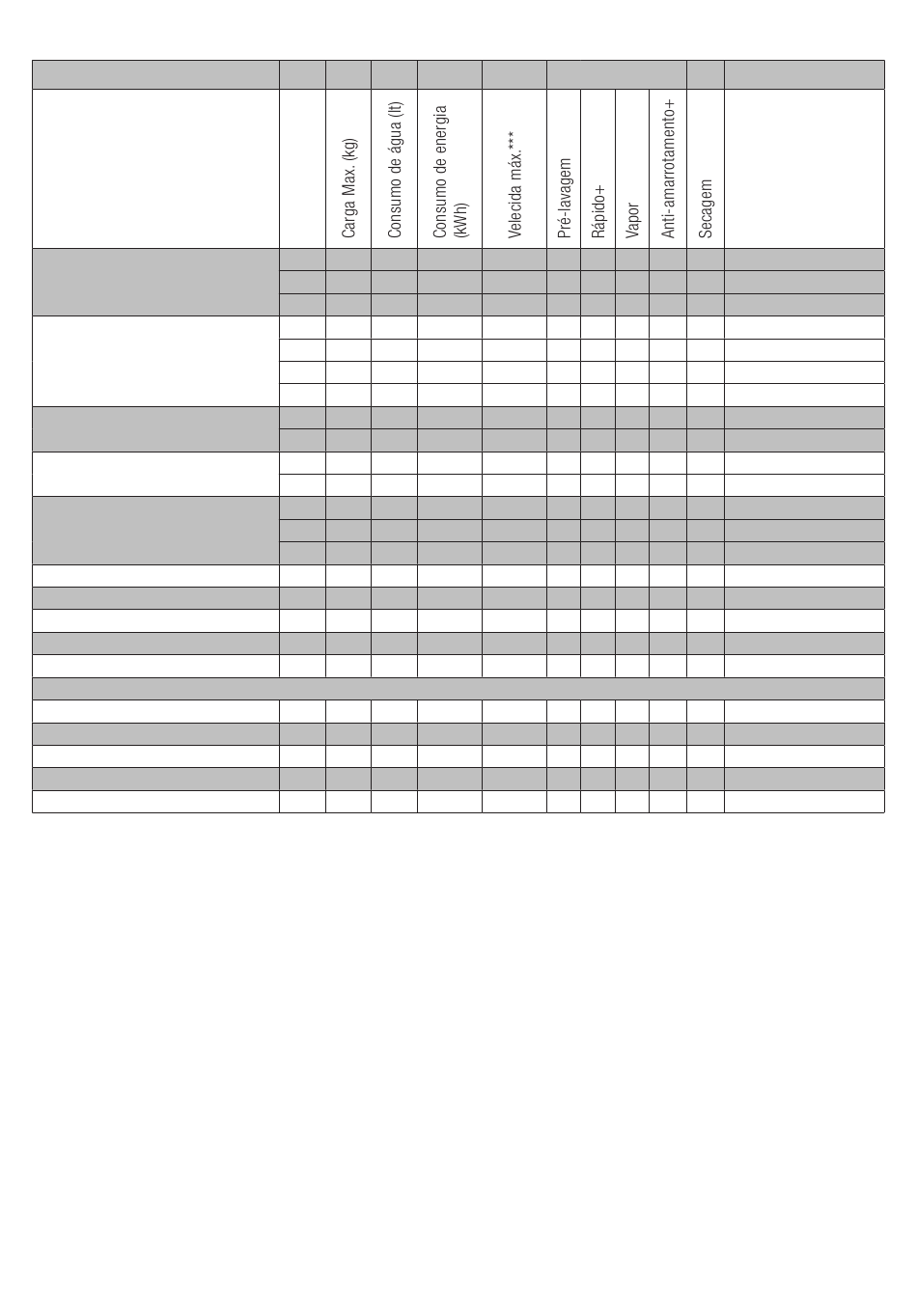 | | | Carga Max. (kg) | Consumo de água (lt) | Consumo de energia (kWh) | Velecida máx.*** | Pré-lavagem | Rápido+ | Vapor | Anti-amarrotamento+ | Secagem | |
|---|---|---|---|---|---|---|---|---|---|---|---|